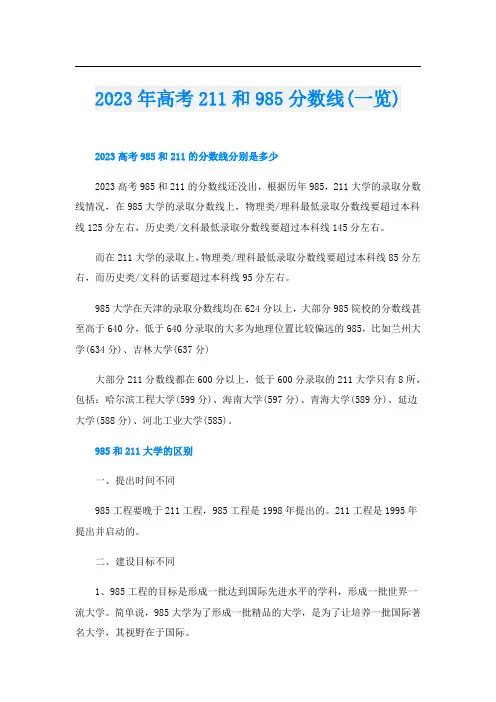 2023年高考211和985分数线(一览)

2023高考985和211的分数线分别是多少

2023高考985和211的分数线还没出，根据历年985，211大学的录取分数线情况，在985大学的录取分数线上，物理类/理科最低录取分数线要超过本科线125分左右，历史类/文科最低录取分数线要超过本科线145分左右。

而在211大学的录取上，物理类/理科最低录取分数线要超过本科线85分左右，而历史类/文科的话要超过本科线95分左右。

985大学在天津的录取分数线均在624分以上，大部分985院校的分数线甚至高于640分，低于640分录取的大多为地理位置比较偏远的985，比如兰州大学(634分)、吉林大学(637分)

大部分211分数线都在600分以上，低于600分录取的211大学只有8所，包括：哈尔滨工程大学(599分)、海南大学(597分)、青海大学(589分)、延边大学(588分)、河北工业大学(585)。

985和211大学的区别

一、提出时间不同

985工程要晚于211工程，985工程是1998年提出的。211工程是1995年提出并启动的。

二、建设目标不同

1、985工程的目标是形成一批达到国际先进水平的学科，形成一批世界一流大学。简单说，985大学为了形成一批精品的大学，是为了让培养一批国际著名大学，其视野在于国际。